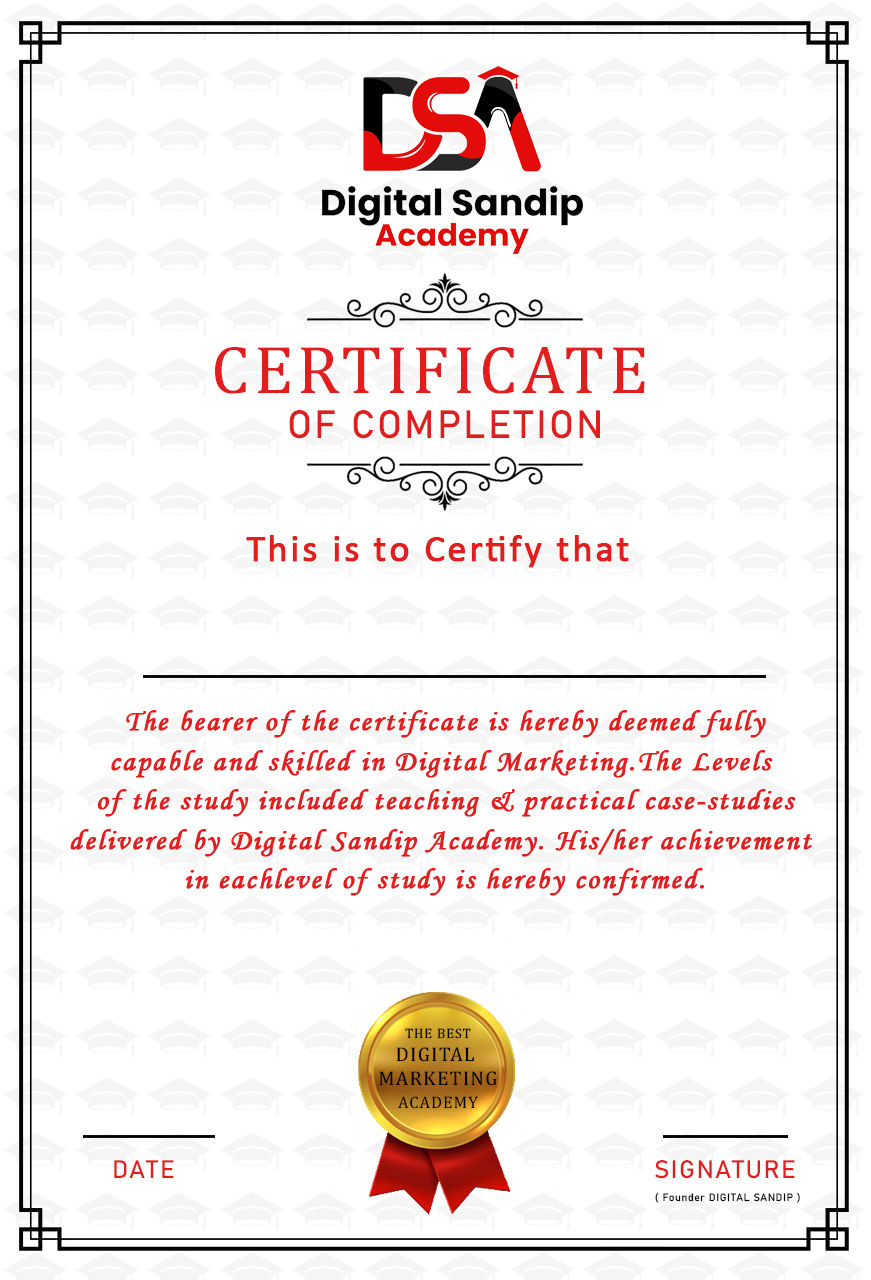 DSA
Digital Sandip Academy

CERTIFICATE
OF COMPLETION

This is to Certify that

The bearer of the certificate is hereby deemed fully capable and skilled in Digital Marketing.The Levels of the study included teaching & practical case-studies delivered by Digital Sandip Academy. His/her achievement in eachlevel of study is hereby confirmed.

THE BEST
DIGITAL
MARKETING
ACADEMY

DATE

SIGNATURE
( Founder DIGITAL SANDIP )